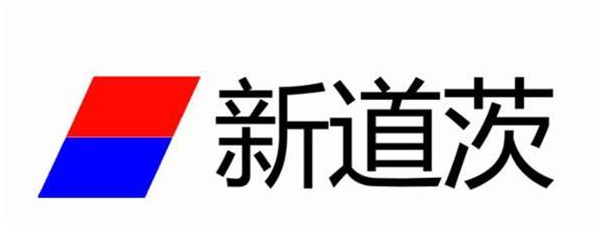 新道茨